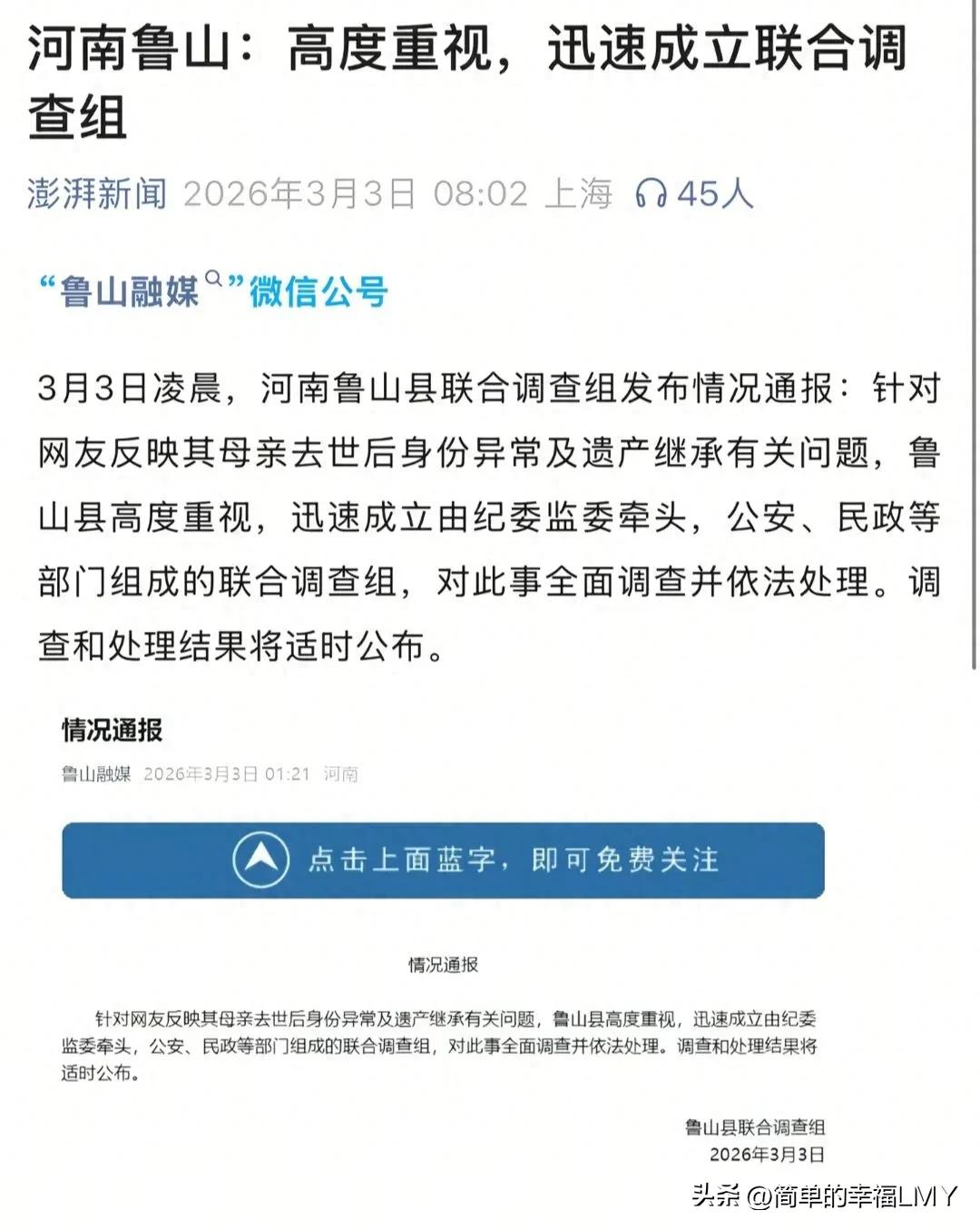 河南鲁山：高度重视，迅速成立联合调查组

澎湃新闻 2026年3月3日 08:02 上海 45人

“鲁山融媒”微信公号

3月3日凌晨，河南鲁山县联合调查组发布情况通报：针对网友反映其母亲去世后身份异常及遗产继承有关问题，鲁山县高度重视，迅速成立由纪委监委牵头，公安、民政等部门组成的联合调查组，对此事全面调查并依法处理。调查和处理结果将适时公布。

情况通报

鲁山融媒 2026年3月3日 01:21 河南

点击上面蓝字，即可免费关注

情况通报

针对网友反映其母亲去世后身份异常及遗产继承有关问题，鲁山县高度重视，迅速成立由纪委监委牵头，公安、民政等部门组成的联合调查组，对此事全面调查并依法处理。调查和处理结果将适时公布。

鲁山县联合调查组
2026年3月3日

头条 @简单的幸福LMY